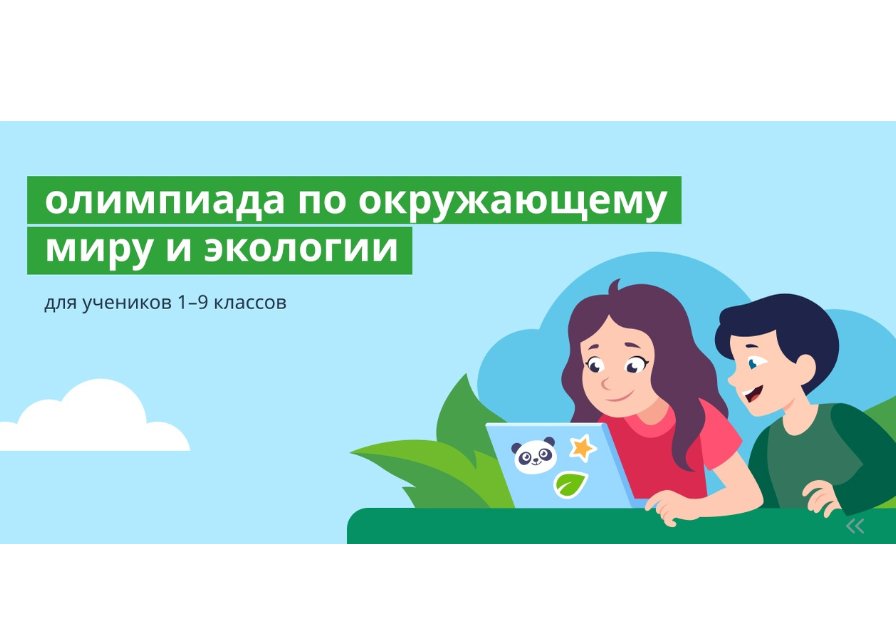 олимпиада по окружающему миру и экологии

для учеников 1–9 классов